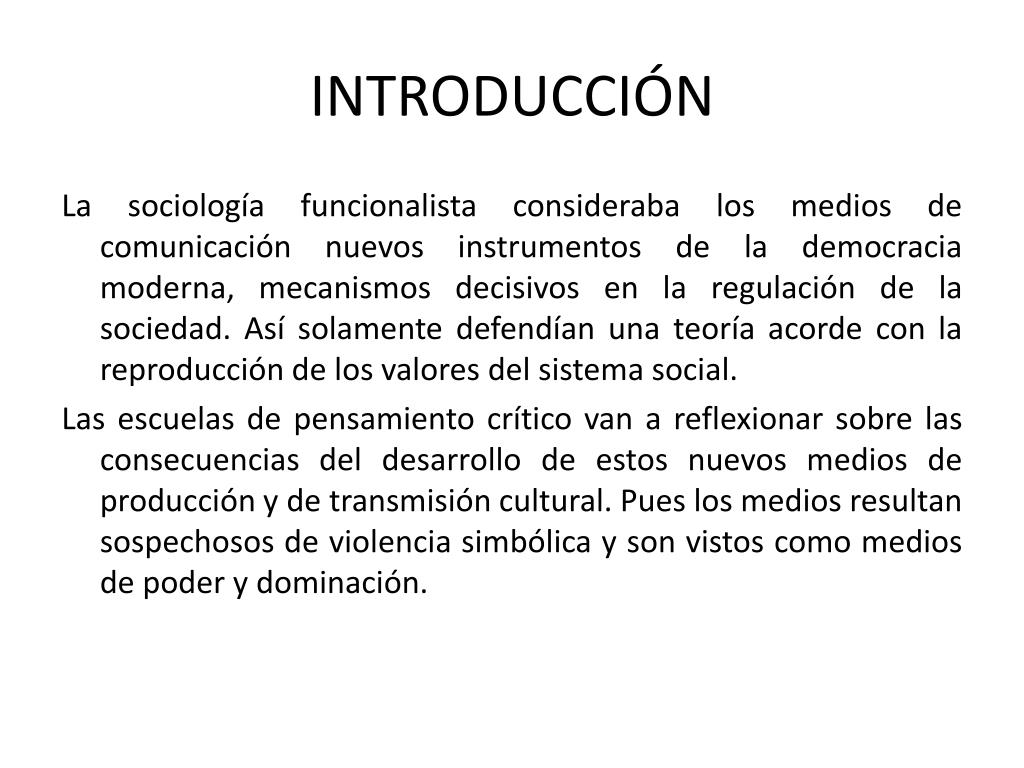 INTRODUCCIÓN

La sociología funcionalista consideraba los medios de comunicación nuevos instrumentos de la democracia moderna, mecanismos decisivos en la regulación de la sociedad. Así solamente defendían una teoría acorde con la reproducción de los valores del sistema social.

Las escuelas de pensamiento crítico van a reflexionar sobre las consecuencias del desarrollo de estos nuevos medios de producción y de transmisión cultural. Pues los medios resultan sospechosos de violencia simbólica y son vistos como medios de poder y dominación.